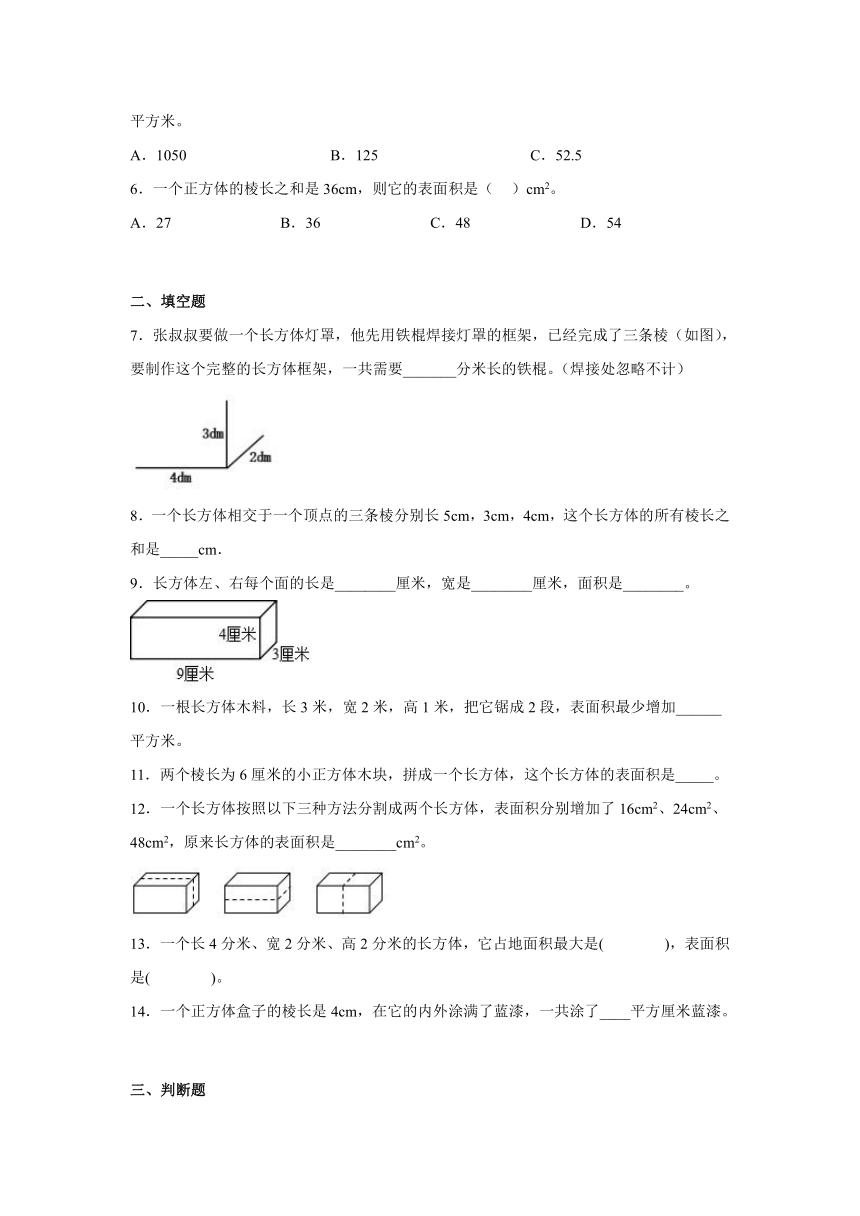 平方米。

A．1050　　B．125　　C．52.5

6．一个正方体的棱长之和是 36cm，则它的表面积是（　）$cm^2$。

A．27　　B．36　　C．48　　D．54

二、填空题

7．张叔叔要做一个长方体灯罩，他先用铁棍焊接灯罩的框架，已经完成了三条棱（如图），要制作这个完整的长方体框架，一共需要_______分米长的铁棍。（焊接处忽略不计）

3dm

2dm

4dm

8．一个长方体相交于一个顶点的三条棱分别长 5cm，3cm，4cm，这个长方体的所有棱长之和是_____cm．

9．长方体左、右每个面的长是________厘米，宽是________厘米，面积是________。

4厘米

3厘米

9厘米

10．一根长方体木料，长 3 米，宽 2 米，高 1 米，把它锯成 2 段，表面积最少增加______平方米。

11．两个棱长为 6 厘米的小正方体木块，拼成一个长方体，这个长方体的表面积是_____。

12．一个长方体按照以下三种方法分割成两个长方体，表面积分别增加了 $16cm^2$、$24cm^2$、$48cm^2$，原来长方体的表面积是________$cm^2$。

13．一个长 4 分米、宽 2 分米、高 2 分米的长方体，它占地面积最大是(　　　　)，表面积是(　　　　)。

14．一个正方体盒子的棱长是 4cm，在它的内外涂满了蓝漆，一共涂了____平方厘米蓝漆。

三、判断题